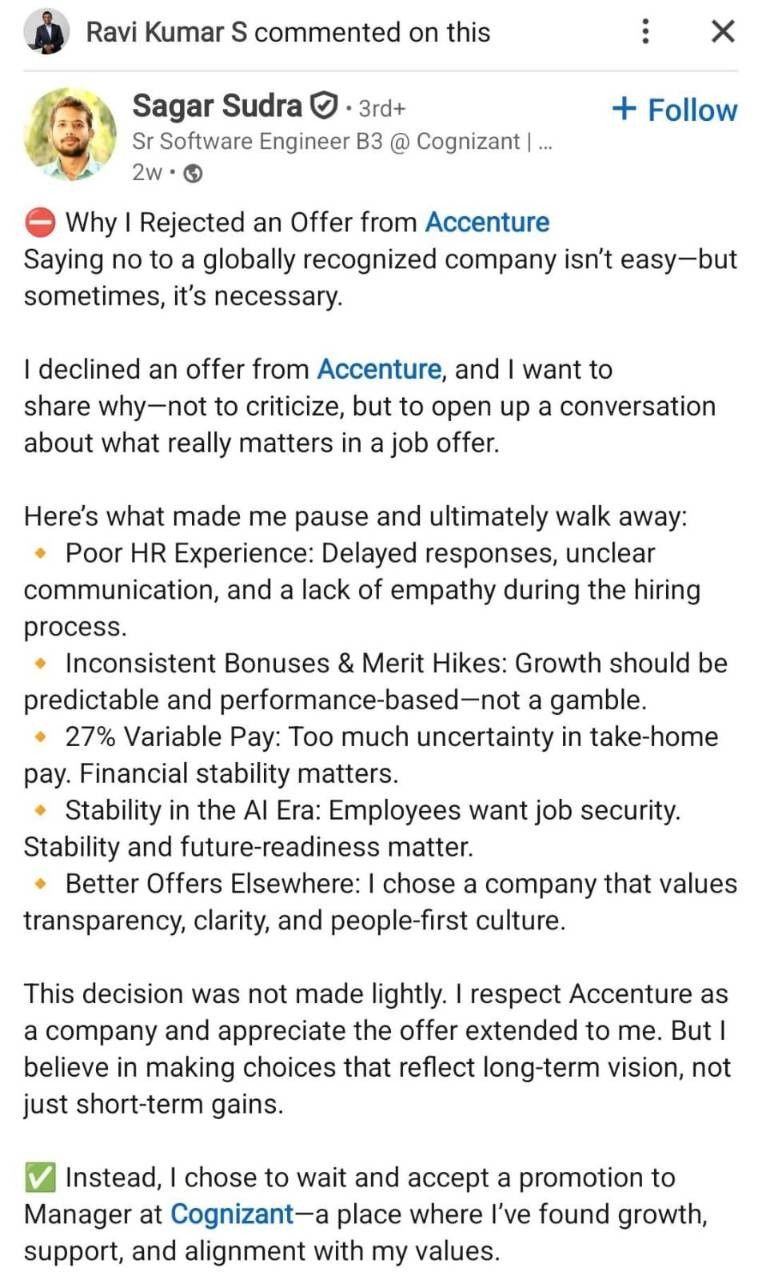 Ravi Kumar S commented on this

Sagar Sudra · 3rd+
+ Follow
Sr Software Engineer B3 @ Cognizant | ...
2w ·

⛔ Why I Rejected an Offer from Accenture
Saying no to a globally recognized company isn't easy—but sometimes, it's necessary.

I declined an offer from Accenture, and I want to share why—not to criticize, but to open up a conversation about what really matters in a job offer.

Here's what made me pause and ultimately walk away:
🔸 Poor HR Experience: Delayed responses, unclear communication, and a lack of empathy during the hiring process.
🔸 Inconsistent Bonuses & Merit Hikes: Growth should be predictable and performance-based—not a gamble.
🔸 27% Variable Pay: Too much uncertainty in take-home pay. Financial stability matters.
🔸 Stability in the AI Era: Employees want job security. Stability and future-readiness matter.
🔸 Better Offers Elsewhere: I chose a company that values transparency, clarity, and people-first culture.

This decision was not made lightly. I respect Accenture as a company and appreciate the offer extended to me. But I believe in making choices that reflect long-term vision, not just short-term gains.

✅ Instead, I chose to wait and accept a promotion to Manager at Cognizant—a place where I've found growth, support, and alignment with my values.